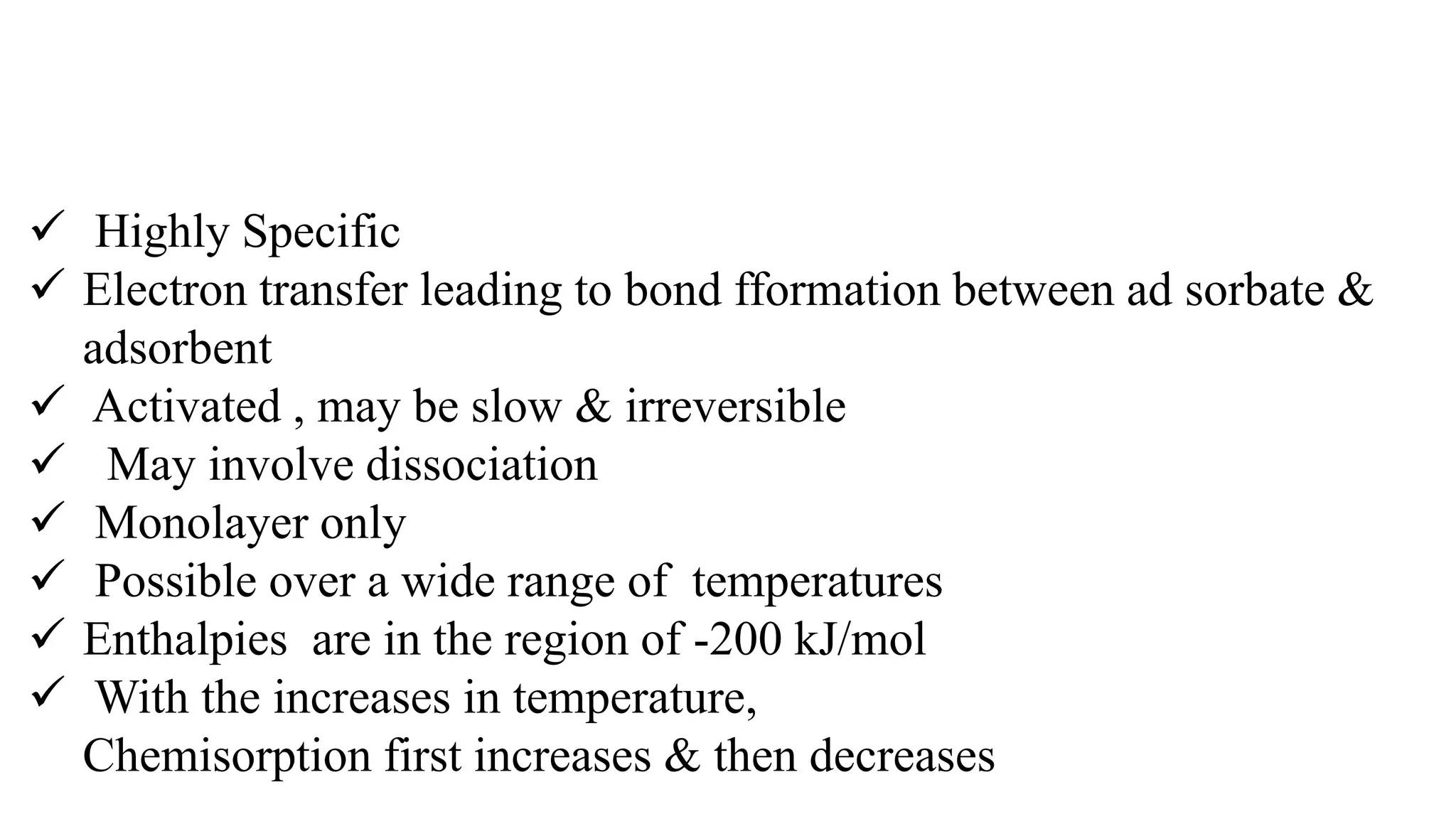 ✓ Highly Specific
✓ Electron transfer leading to bond fformation between ad sorbate & adsorbent
✓ Activated , may be slow & irreversible
✓ May involve dissociation
✓ Monolayer only
✓ Possible over a wide range of temperatures
✓ Enthalpies are in the region of -200 kJ/mol
✓ With the increases in temperature, Chemisorption first increases & then decreases